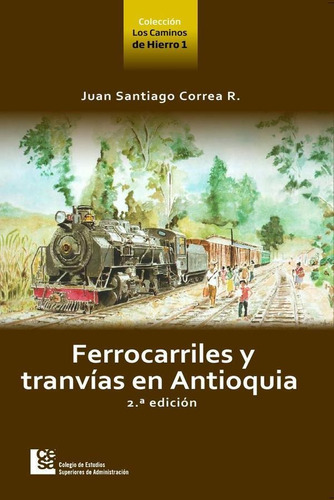 Colección
Los Caminos
de Hierro 1

Juan Santiago Correa R.

Ferrocarriles y tranvías en Antioquia

2.ª edición

cesa
Colegio de Estudios
Superiores de Administración